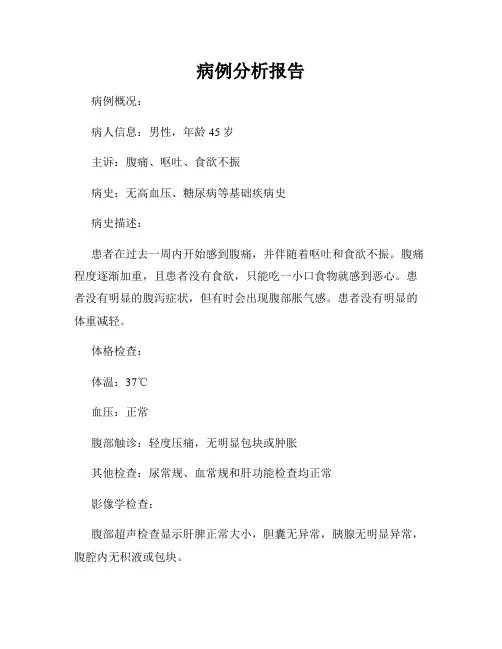 病例分析报告

病例概况：

病人信息：男性，年龄 45 岁

主诉：腹痛、呕吐、食欲不振

病史：无高血压、糖尿病等基础疾病史

病史描述：

患者在过去一周内开始感到腹痛，并伴随着呕吐和食欲不振。腹痛程度逐渐加重，且患者没有食欲，只能吃一小口食物就感到恶心。患者没有明显的腹泻症状，但有时会出现腹部胀气感。患者没有明显的体重减轻。

体格检查：

体温：37℃

血压：正常

腹部触诊：轻度压痛，无明显包块或肿胀

其他检查：尿常规、血常规和肝功能检查均正常

影像学检查：

腹部超声检查显示肝脾正常大小，胆囊无异常，胰腺无明显异常，腹腔内无积液或包块。